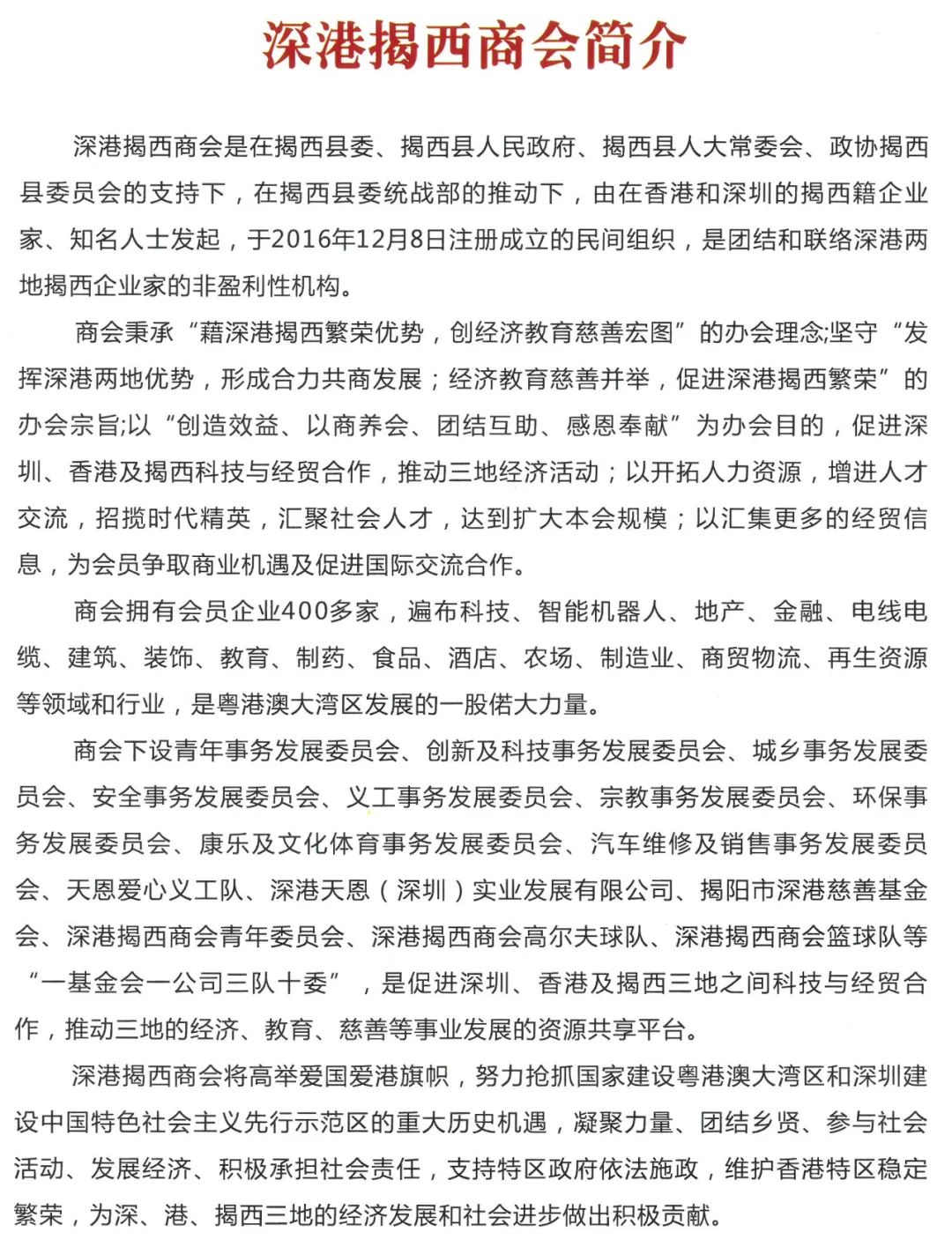 深港揭西商会简介

深港揭西商会是在揭西县委、揭西县人民政府、揭西县人大常委会、政协揭西县委员会的支持下，在揭西县委统战部的推动下，由在香港和深圳的揭西籍企业家、知名人士发起，于2016年12月8日注册成立的民间组织，是团结和联络深港两地揭西企业家的非盈利性机构。

商会秉承“藉深港揭西繁荣优势，创经济教育慈善宏图”的办会理念;坚守“发挥深港两地优势，形成合力共商发展；经济教育慈善并举，促进深港揭西繁荣”的办会宗旨;以“创造效益、以商养会、团结互助、感恩奉献”为办会目的，促进深圳、香港及揭西科技与经贸合作，推动三地经济活动；以开拓人力资源，增进人才交流，招揽时代精英，汇聚社会人才，达到扩大本会规模；以汇集更多的经贸信息，为会员争取商业机遇及促进国际交流合作。

商会拥有会员企业400多家，遍布科技、智能机器人、地产、金融、电线电缆、建筑、装饰、教育、制药、食品、酒店、农场、制造业、商贸物流、再生资源等领域和行业，是粤港澳大湾区发展的一股偌大力量。

商会下设青年事务发展委员会、创新及科技事务发展委员会、城乡事务发展委员会、安全事务发展委员会、义工事务发展委员会、宗教事务发展委员会、环保事务发展委员会、康乐及文化体育事务发展委员会、汽车维修及销售事务发展委员会、天恩爱心义工队、深港天恩（深圳）实业发展有限公司、揭阳市深港慈善基金会、深港揭西商会青年委员会、深港揭西商会高尔夫球队、深港揭西商会篮球队等“一基金会一公司三队十委”，是促进深圳、香港及揭西三地之间科技与经贸合作，推动三地的经济、教育、慈善等事业发展的资源共享平台。

深港揭西商会将高举爱国爱港旗帜，努力抢抓国家建设粤港澳大湾区和深圳建设中国特色社会主义先行示范区的重大历史机遇，凝聚力量、团结乡贤、参与社会活动、发展经济、积极承担社会责任，支持特区政府依法施政，维护香港特区稳定繁荣，为深、港、揭西三地的经济发展和社会进步做出积极贡献。